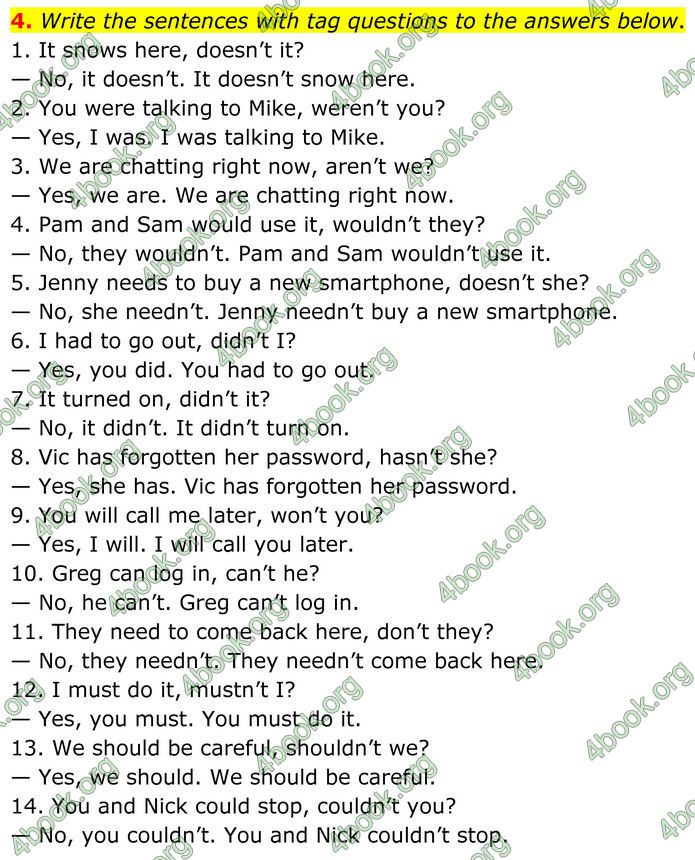 4. Write the sentences with tag questions to the answers below.
1. It snows here, doesn't it?
— No, it doesn't. It doesn't snow here.
2. You were talking to Mike, weren't you?
— Yes, I was. I was talking to Mike.
3. We are chatting right now, aren't we?
— Yes, we are. We are chatting right now.
4. Pam and Sam would use it, wouldn't they?
— No, they wouldn't. Pam and Sam wouldn't use it.
5. Jenny needs to buy a new smartphone, doesn't she?
— No, she needn't. Jenny needn't buy a new smartphone.
6. I had to go out, didn't I?
— Yes, you did. You had to go out.
7. It turned on, didn't it?
— No, it didn't. It didn't turn on.
8. Vic has forgotten her password, hasn't she?
— Yes, she has. Vic has forgotten her password.
9. You will call me later, won't you?
— Yes, I will. I will call you later.
10. Greg can log in, can't he?
— No, he can't. Greg can't log in.
11. They need to come back here, don't they?
— No, they needn't. They needn't come back here.
12. I must do it, mustn't I?
— Yes, you must. You must do it.
13. We should be careful, shouldn't we?
— Yes, we should. We should be careful.
14. You and Nick could stop, couldn't you?
— No, you couldn't. You and Nick couldn't stop.

4book.org